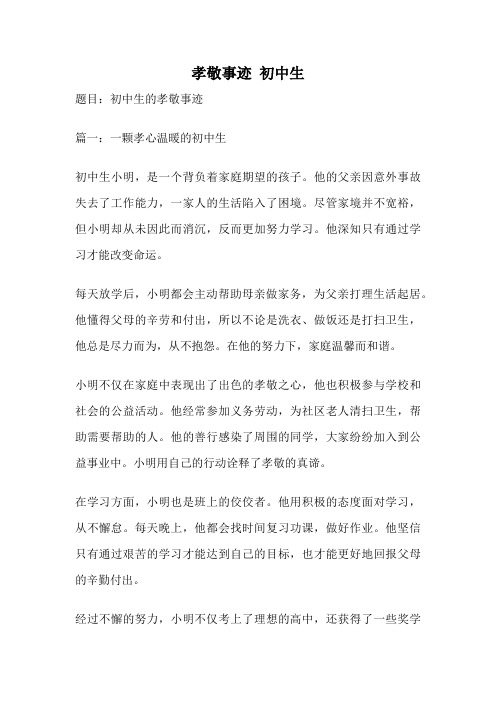 孝敬事迹 初中生

题目：初中生的孝敬事迹

篇一：一颗孝心温暖的初中生

初中生小明，是一个背负着家庭期望的孩子。他的父亲因意外事故失去了工作能力，一家人的生活陷入了困境。尽管家境并不宽裕，但小明却从未因此而消沉，反而更加努力学习。他深知只有通过学习才能改变命运。

每天放学后，小明都会主动帮助母亲做家务，为父亲打理生活起居。他懂得父母的辛劳和付出，所以不论是洗衣、做饭还是打扫卫生，他总是尽力而为，从不抱怨。在他的努力下，家庭温馨而和谐。

小明不仅在家庭中表现出了出色的孝敬之心，他也积极参与学校和社会的公益活动。他经常参加义务劳动，为社区老人清扫卫生，帮助需要帮助的人。他的善行感染了周围的同学，大家纷纷加入到公益事业中。小明用自己的行动诠释了孝敬的真谛。

在学习方面，小明也是班上的佼佼者。他用积极的态度面对学习，从不懈怠。每天晚上，他都会找时间复习功课，做好作业。他坚信只有通过艰苦的学习才能达到自己的目标，也才能更好地回报父母的辛勤付出。

经过不懈的努力，小明不仅考上了理想的高中，还获得了一些奖学